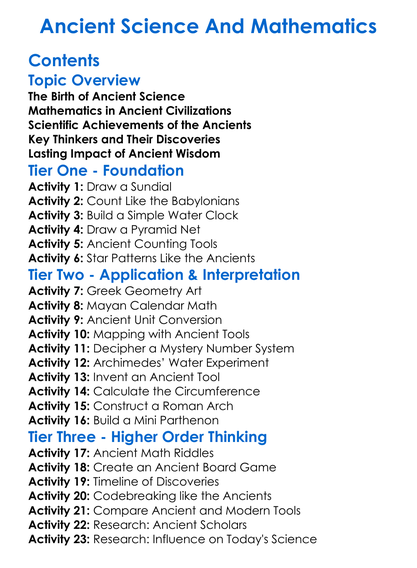 Ancient Science And Mathematics

Contents

Topic Overview

The Birth of Ancient Science
Mathematics in Ancient Civilizations
Scientific Achievements of the Ancients
Key Thinkers and Their Discoveries
Lasting Impact of Ancient Wisdom

Tier One - Foundation

Activity 1: Draw a Sundial
Activity 2: Count Like the Babylonians
Activity 3: Build a Simple Water Clock
Activity 4: Draw a Pyramid Net
Activity 5: Ancient Counting Tools
Activity 6: Star Patterns Like the Ancients

Tier Two - Application & Interpretation

Activity 7: Greek Geometry Art
Activity 8: Mayan Calendar Math
Activity 9: Ancient Unit Conversion
Activity 10: Mapping with Ancient Tools
Activity 11: Decipher a Mystery Number System
Activity 12: Archimedes' Water Experiment
Activity 13: Invent an Ancient Tool
Activity 14: Calculate the Circumference
Activity 15: Construct a Roman Arch
Activity 16: Build a Mini Parthenon

Tier Three - Higher Order Thinking

Activity 17: Ancient Math Riddles
Activity 18: Create an Ancient Board Game
Activity 19: Timeline of Discoveries
Activity 20: Codebreaking like the Ancients
Activity 21: Compare Ancient and Modern Tools
Activity 22: Research: Ancient Scholars
Activity 23: Research: Influence on Today's Science